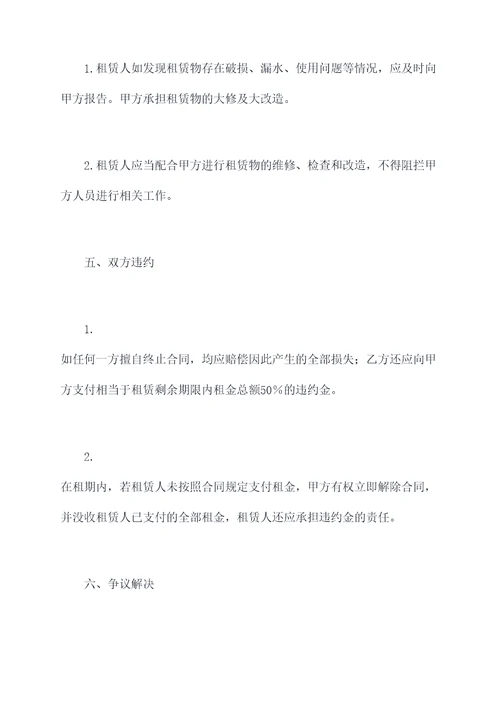 1.租赁人如发现租赁物存在破损、漏水、使用问题等情况，应及时向甲方报告。甲方承担租赁物的大修及大改造。

2.租赁人应当配合甲方进行租赁物的维修、检查和改造，不得阻拦甲方人员进行相关工作。

五、双方违约

1.

如任何一方擅自终止合同，均应赔偿因此产生的全部损失；乙方还应向甲方支付相当于租赁剩余期限内租金总额50%的违约金。

2.

在租期内，若租赁人未按照合同规定支付租金，甲方有权立即解除合同，并没收租赁人已支付的全部租金，租赁人还应承担违约金的责任。

六、争议解决